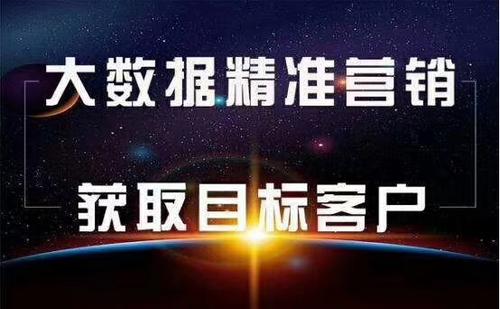 大数据精准营销

获取目标客户